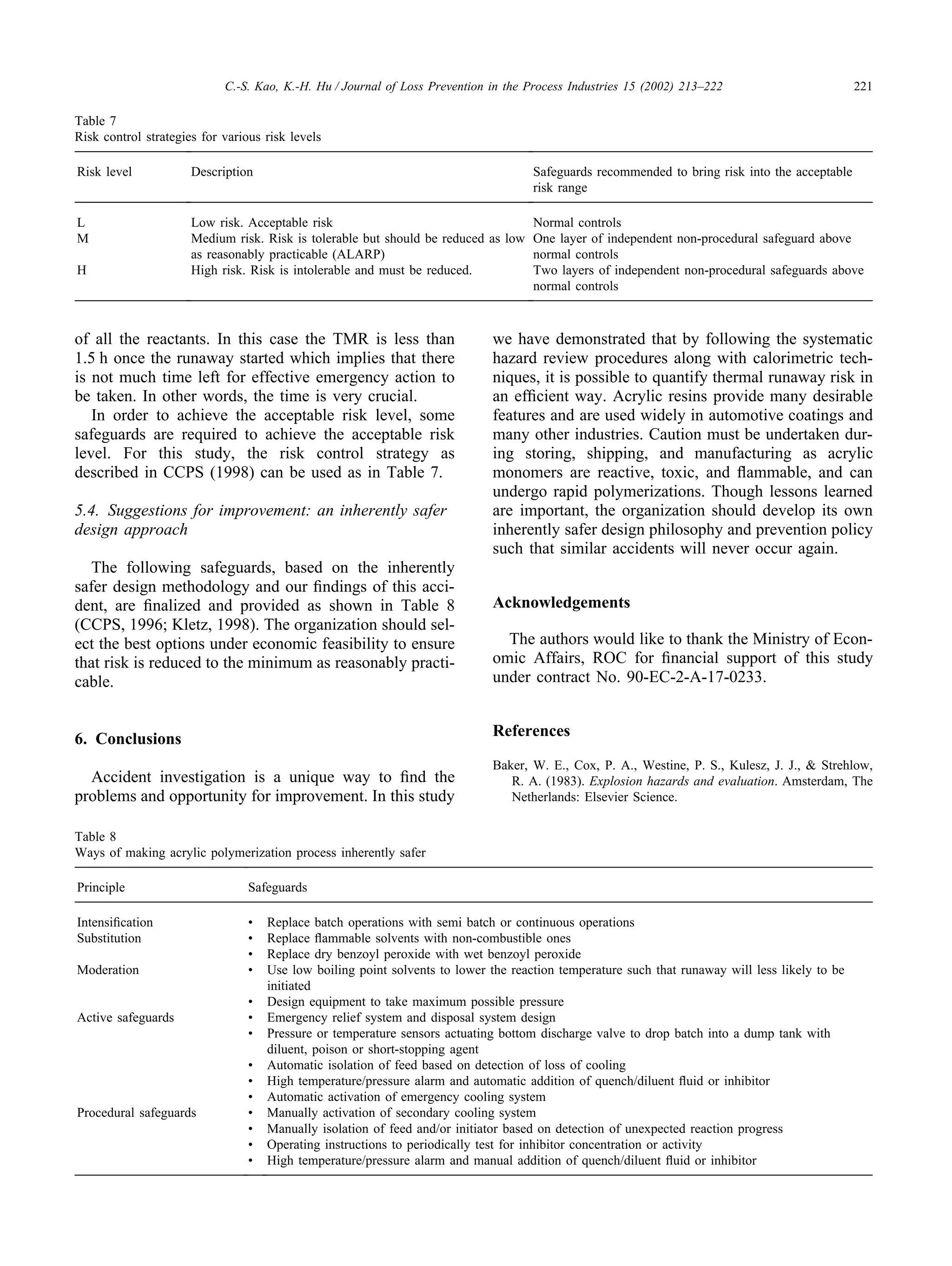 C.-S. Kao, K.-H. Hu / Journal of Loss Prevention in the Process Industries 15 (2002) 213–222 221

Table 7
Risk control strategies for various risk levels

| Risk level | Description | Safeguards recommended to bring risk into the acceptable risk range |
|---|---|---|
| L | Low risk. Acceptable risk | Normal controls |
| M | Medium risk. Risk is tolerable but should be reduced as low as reasonably practicable (ALARP) | One layer of independent non-procedural safeguard above normal controls |
| H | High risk. Risk is intolerable and must be reduced. | Two layers of independent non-procedural safeguards above normal controls |

of all the reactants. In this case the TMR is less than 1.5 h once the runaway started which implies that there is not much time left for effective emergency action to be taken. In other words, the time is very crucial.

In order to achieve the acceptable risk level, some safeguards are required to achieve the acceptable risk level. For this study, the risk control strategy as described in CCPS (1998) can be used as in Table 7.

5.4. Suggestions for improvement: an inherently safer design approach

The following safeguards, based on the inherently safer design methodology and our findings of this accident, are finalized and provided as shown in Table 8 (CCPS, 1996; Kletz, 1998). The organization should select the best options under economic feasibility to ensure that risk is reduced to the minimum as reasonably practicable.

6. Conclusions

Accident investigation is a unique way to find the problems and opportunity for improvement. In this study we have demonstrated that by following the systematic hazard review procedures along with calorimetric techniques, it is possible to quantify thermal runaway risk in an efficient way. Acrylic resins provide many desirable features and are used widely in automotive coatings and many other industries. Caution must be undertaken during storing, shipping, and manufacturing as acrylic monomers are reactive, toxic, and flammable, and can undergo rapid polymerizations. Though lessons learned are important, the organization should develop its own inherently safer design philosophy and prevention policy such that similar accidents will never occur again.

Acknowledgements

The authors would like to thank the Ministry of Economic Affairs, ROC for financial support of this study under contract No. 90-EC-2-A-17-0233.

References

Baker, W. E., Cox, P. A., Westine, P. S., Kulesz, J. J., & Strehlow, R. A. (1983). Explosion hazards and evaluation. Amsterdam, The Netherlands: Elsevier Science.

Table 8
Ways of making acrylic polymerization process inherently safer

| Principle | Safeguards |
|---|---|
| Intensification | • Replace batch operations with semi batch or continuous operations |
| Substitution | • Replace flammable solvents with non-combustible ones |
| | • Replace dry benzoyl peroxide with wet benzoyl peroxide |
| Moderation | • Use low boiling point solvents to lower the reaction temperature such that runaway will less likely to be initiated |
| | • Design equipment to take maximum possible pressure |
| Active safeguards | • Emergency relief system and disposal system design |
| | • Pressure or temperature sensors actuating bottom discharge valve to drop batch into a dump tank with diluent, poison or short-stopping agent |
| | • Automatic isolation of feed based on detection of loss of cooling |
| | • High temperature/pressure alarm and automatic addition of quench/diluent fluid or inhibitor |
| | • Automatic activation of emergency cooling system |
| Procedural safeguards | • Manually activation of secondary cooling system |
| | • Manually isolation of feed and/or initiator based on detection of unexpected reaction progress |
| | • Operating instructions to periodically test for inhibitor concentration or activity |
| | • High temperature/pressure alarm and manual addition of quench/diluent fluid or inhibitor |